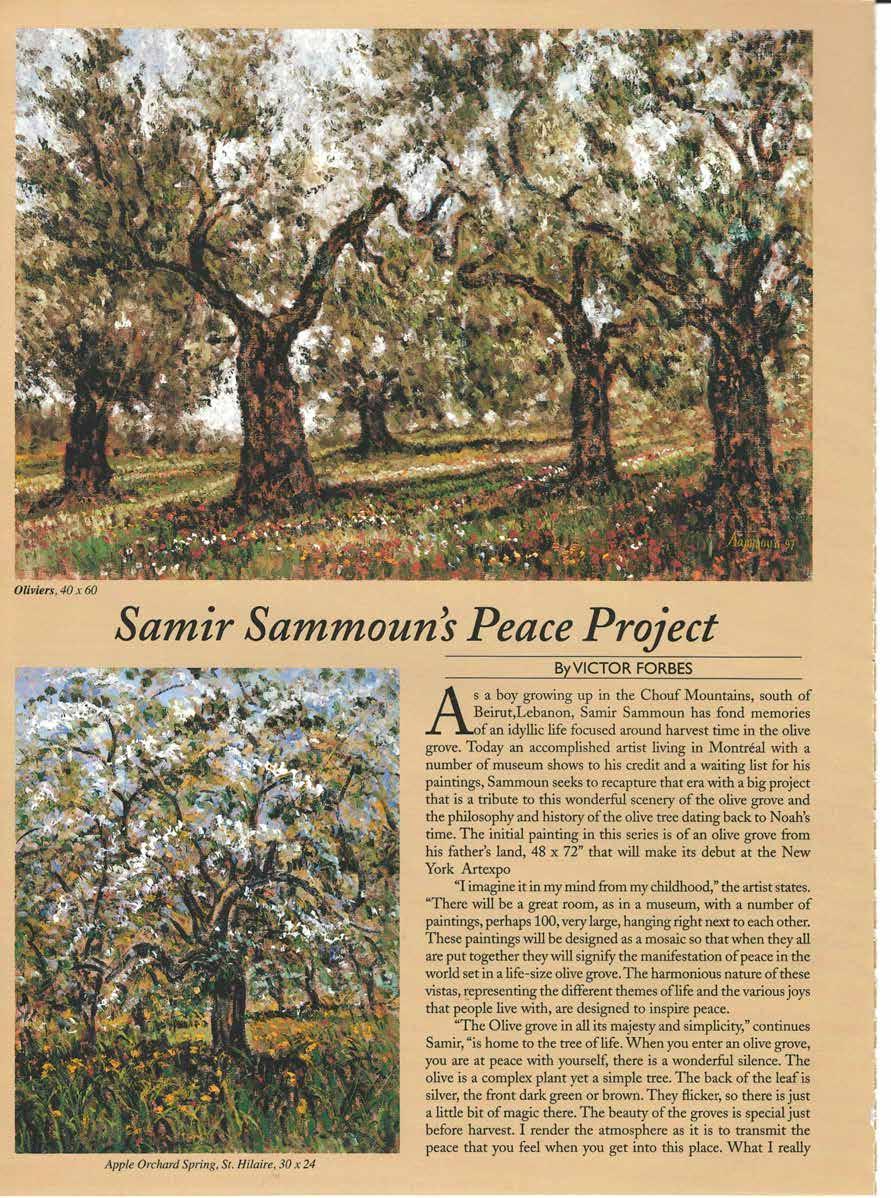 Oliviers, 40 x 60

Samir Sammoun's Peace Project

By VICTOR FORBES

As a boy growing up in the Chouf Mountains, south of Beirut,Lebanon, Samir Sammoun has fond memories of an idyllic life focused around harvest time in the olive grove. Today an accomplished artist living in Montréal with a number of museum shows to his credit and a waiting list for his paintings, Sammoun seeks to recapture that era with a big project that is a tribute to this wonderful scenery of the olive grove and the philosophy and history of the olive tree dating back to Noah's time. The initial painting in this series is of an olive grove from his father's land, 48 x 72" that will make its debut at the New York Artexpo

"I imagine it in my mind from my childhood," the artist states. "There will be a great room, as in a museum, with a number of paintings, perhaps 100, very large, hanging right next to each other. These paintings will be designed as a mosaic so that when they all are put together they will signify the manifestation of peace in the world set in a life-size olive grove. The harmonious nature of these vistas, representing the different themes of life and the various joys that people live with, are designed to inspire peace.

"The Olive grove in all its majesty and simplicity," continues Samir, "is home to the tree of life. When you enter an olive grove, you are at peace with yourself, there is a wonderful silence. The olive is a complex plant yet a simple tree. The back of the leaf is silver, the front dark green or brown. They flicker, so there is just a little bit of magic there. The beauty of the groves is special just before harvest. I render the atmosphere as it is to transmit the peace that you feel when you get into this place. What I really

Apple Orchard Spring, St. Hilaire, 30 x 24